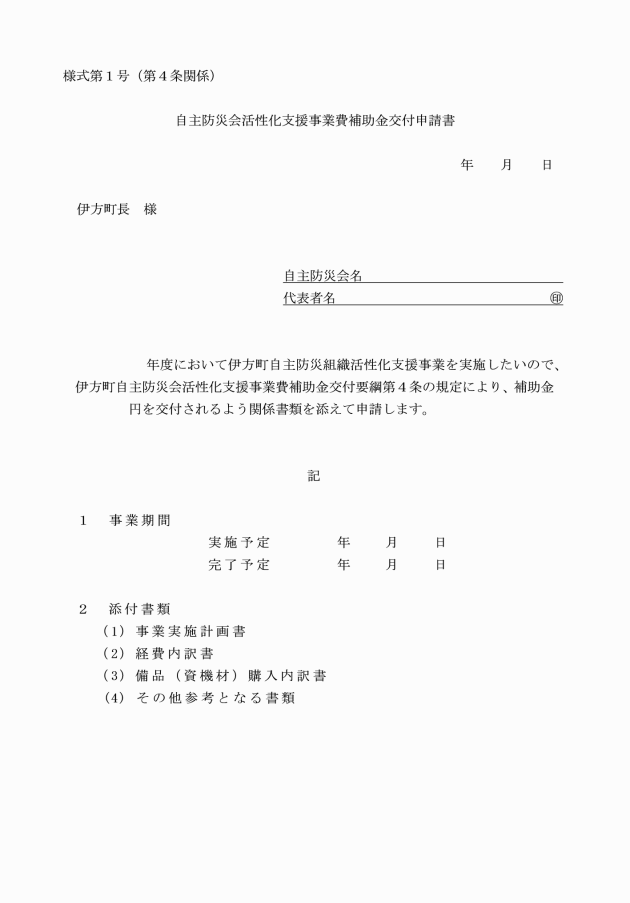 様式第１号（第４条関係）

自主防災会活性化支援事業費補助金交付申請書

年　月　日

伊方町長　様

自主防災会名
代表者名　㊞

年度において伊方町自主防災組織活性化支援事業を実施したいので、伊方町自主防災会活性化支援事業費補助金交付要綱第４条の規定により、補助金　円を交付されるよう関係書類を添えて申請します。

記

１　事業期間
実施予定　年　月　日
完了予定　年　月　日

２　添付書類
（1）事業実施計画書
（2）経費内訳書
（3）備品（資機材）購入内訳書
（4）その他参考となる書類